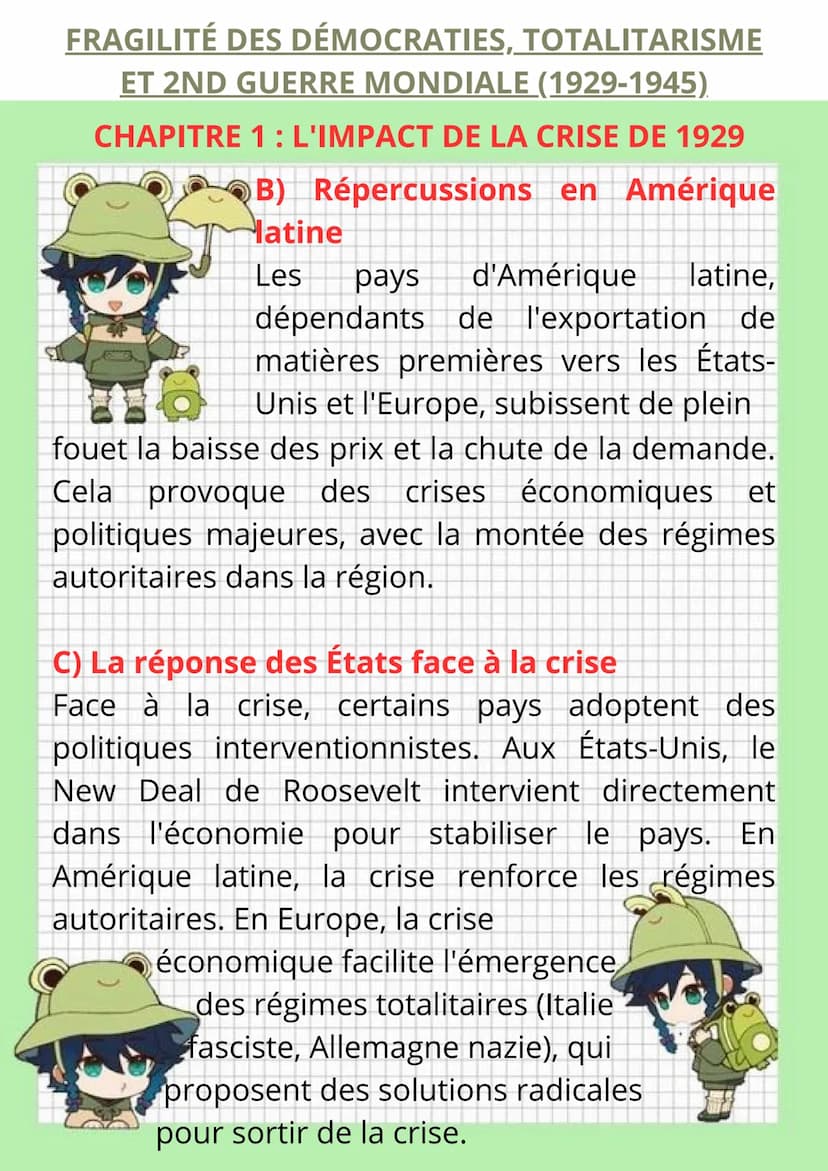 FRAGILITÉ DES DÉMOCRATIES, TOTALITARISME ET 2ND GUERRE MONDIALE (1929-1945)

CHAPITRE 1 : L'IMPACT DE LA CRISE DE 1929

B) Répercussions en Amérique latine

Les pays d'Amérique latine, dépendants de l'exportation de matières premières vers les États-Unis et l'Europe, subissent de plein fouet la baisse des prix et la chute de la demande. Cela provoque des crises économiques et politiques majeures, avec la montée des régimes autoritaires dans la région.

C) La réponse des États face à la crise

Face à la crise, certains pays adoptent des politiques interventionnistes. Aux États-Unis, le New Deal de Roosevelt intervient directement dans l'économie pour stabiliser le pays. En Amérique latine, la crise renforce les régimes autoritaires. En Europe, la crise économique facilite l'émergence des régimes totalitaires (Italie fasciste, Allemagne nazie), qui proposent des solutions radicales pour sortir de la crise.